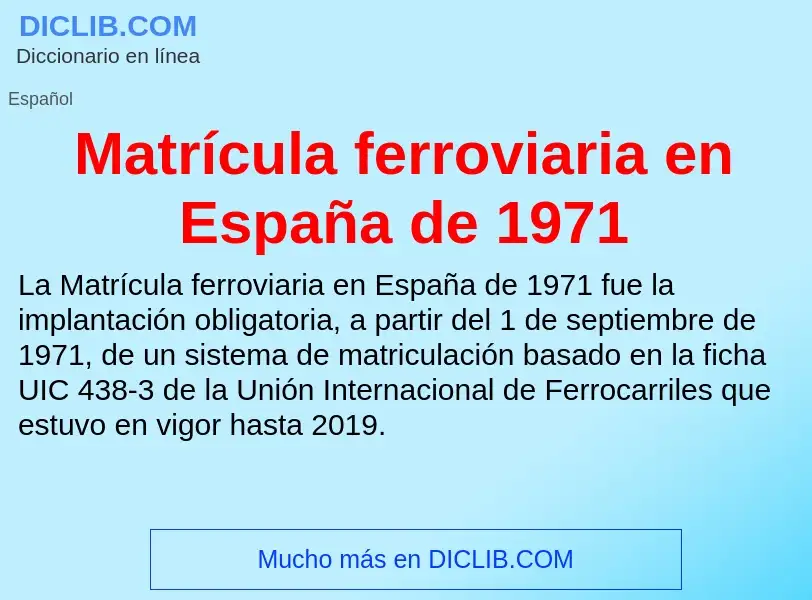 DICLIB.COM
Diccionario en línea

Español

Matrícula ferroviaria en España de 1971

La Matrícula ferroviaria en España de 1971 fue la implantación obligatoria, a partir del 1 de septiembre de 1971, de un sistema de matriculación basado en la ficha UIC 438-3 de la Unión Internacional de Ferrocarriles que estuvo en vigor hasta 2019.

Mucho más en DICLIB.COM